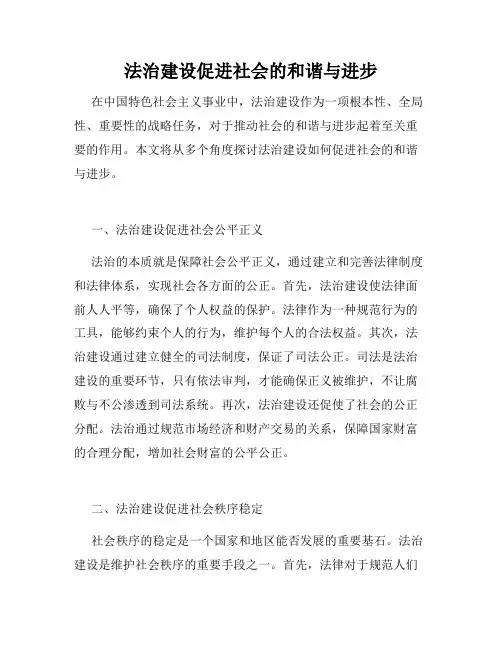 法治建设促进社会的和谐与进步

在中国特色社会主义事业中，法治建设作为一项根本性、全局性、重要性的战略任务，对于推动社会的和谐与进步起着至关重要的作用。本文将从多个角度探讨法治建设如何促进社会的和谐与进步。

一、法治建设促进社会公平正义

法治的本质就是保障社会公平正义，通过建立和完善法律制度和法律体系，实现社会各方面的公正。首先，法治建设使法律面前人人平等，确保了个人权益的保护。法律作为一种规范行为的工具，能够约束个人的行为，维护每个人的合法权益。其次，法治建设通过建立健全的司法制度，保证了司法公正。司法是法治建设的重要环节，只有依法审判，才能确保正义被维护，不让腐败与不公渗透到司法系统。再次，法治建设还促使了社会的公正分配。法治通过规范市场经济和财产交易的关系，保障国家财富的合理分配，增加社会财富的公平公正。

二、法治建设促进社会秩序稳定

社会秩序的稳定是一个国家和地区能否发展的重要基石。法治建设是维护社会秩序的重要手段之一。首先，法律对于规范人们